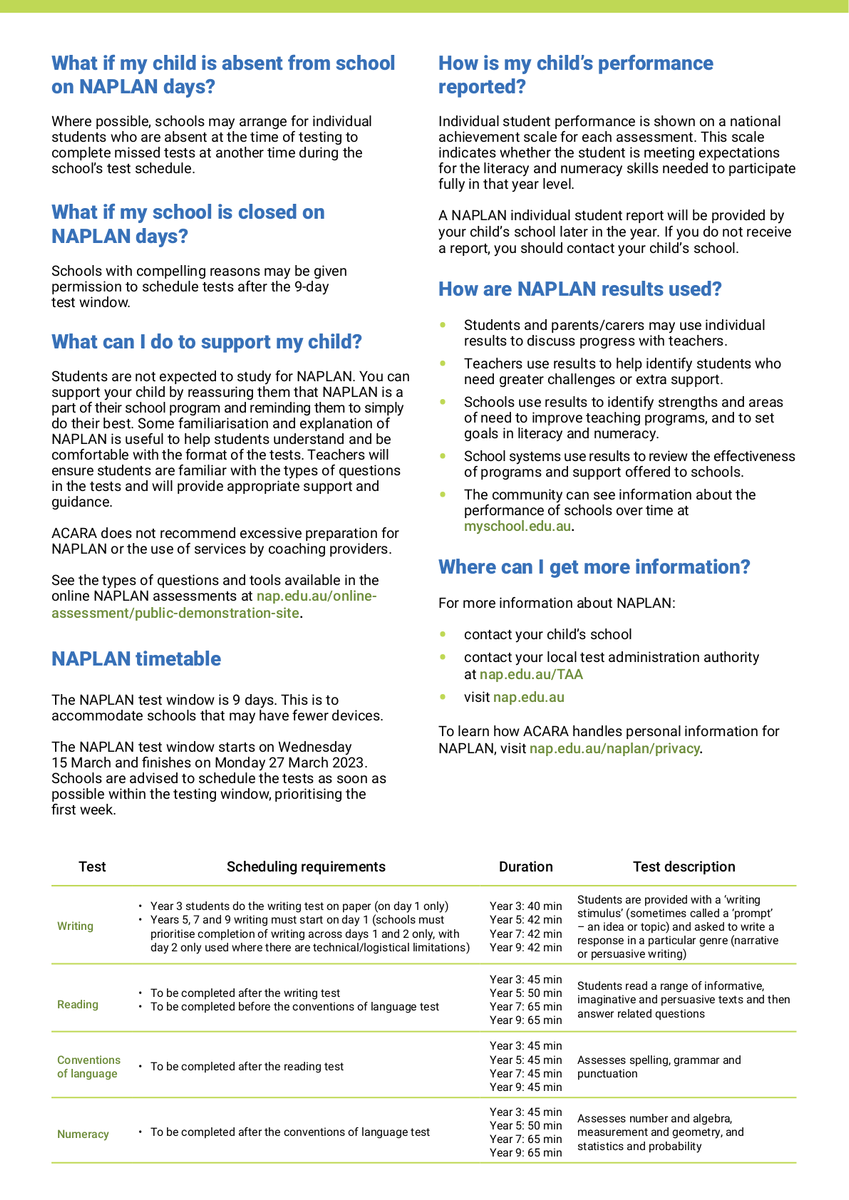 What if my child is absent from school on NAPLAN days?

Where possible, schools may arrange for individual students who are absent at the time of testing to complete missed tests at another time during the school's test schedule.

What if my school is closed on NAPLAN days?

Schools with compelling reasons may be given permission to schedule tests after the 9-day test window.

What can I do to support my child?

Students are not expected to study for NAPLAN. You can support your child by reassuring them that NAPLAN is a part of their school program and reminding them to simply do their best. Some familiarisation and explanation of NAPLAN is useful to help students understand and be comfortable with the format of the tests. Teachers will ensure students are familiar with the types of questions in the tests and will provide appropriate support and guidance.

ACARA does not recommend excessive preparation for NAPLAN or the use of services by coaching providers.

See the types of questions and tools available in the online NAPLAN assessments at nap.edu.au/online-assessment/public-demonstration-site.

NAPLAN timetable

The NAPLAN test window is 9 days. This is to accommodate schools that may have fewer devices.

The NAPLAN test window starts on Wednesday 15 March and finishes on Monday 27 March 2023. Schools are advised to schedule the tests as soon as possible within the testing window, prioritising the first week.

How is my child's performance reported?

Individual student performance is shown on a national achievement scale for each assessment. This scale indicates whether the student is meeting expectations for the literacy and numeracy skills needed to participate fully in that year level.

A NAPLAN individual student report will be provided by your child's school later in the year. If you do not receive a report, you should contact your child's school.

How are NAPLAN results used?

• Students and parents/carers may use individual results to discuss progress with teachers.
• Teachers use results to help identify students who need greater challenges or extra support.
• Schools use results to identify strengths and areas of need to improve teaching programs, and to set goals in literacy and numeracy.
• School systems use results to review the effectiveness of programs and support offered to schools.
• The community can see information about the performance of schools over time at myschool.edu.au.

Where can I get more information?

For more information about NAPLAN:

• contact your child's school
• contact your local test administration authority at nap.edu.au/TAA
• visit nap.edu.au

To learn how ACARA handles personal information for NAPLAN, visit nap.edu.au/naplan/privacy.

| Test | Scheduling requirements | Duration | Test description |
|---|---|---|---|
| Writing | • Year 3 students do the writing test on paper (on day 1 only) • Years 5, 7 and 9 writing must start on day 1 (schools must prioritise completion of writing across days 1 and 2 only, with day 2 only used where there are technical/logistical limitations) | Year 3: 40 min Year 5: 42 min Year 7: 42 min Year 9: 42 min | Students are provided with a 'writing stimulus' (sometimes called a 'prompt' – an idea or topic) and asked to write a response in a particular genre (narrative or persuasive writing) |
| Reading | • To be completed after the writing test • To be completed before the conventions of language test | Year 3: 45 min Year 5: 50 min Year 7: 65 min Year 9: 65 min | Students read a range of informative, imaginative and persuasive texts and then answer related questions |
| Conventions of language | • To be completed after the reading test | Year 3: 45 min Year 5: 45 min Year 7: 45 min Year 9: 45 min | Assesses spelling, grammar and punctuation |
| Numeracy | • To be completed after the conventions of language test | Year 3: 45 min Year 5: 50 min Year 7: 65 min Year 9: 65 min | Assesses number and algebra, measurement and geometry, and statistics and probability |